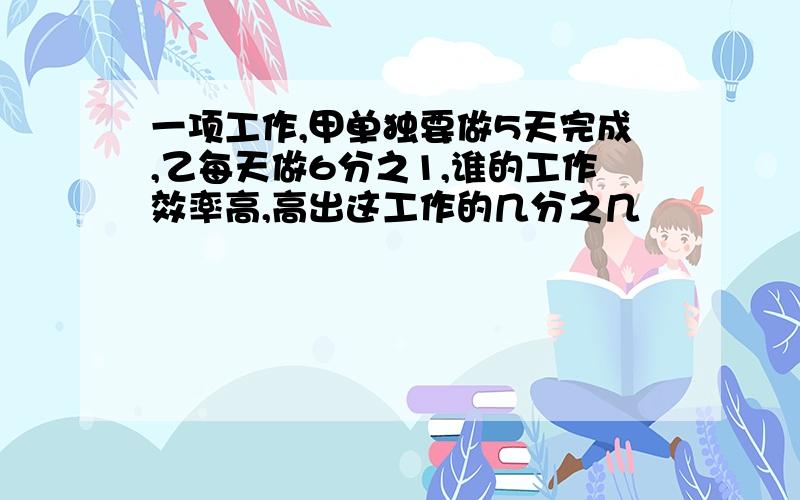 一项工作,甲单独要做5天完成,乙每天做6分之1,谁的工作效率高,高出这工作的几分之几